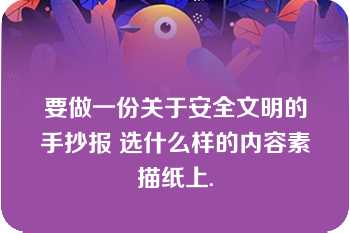 要做一份关于安全文明的手抄报 选什么样的内容素描纸上.